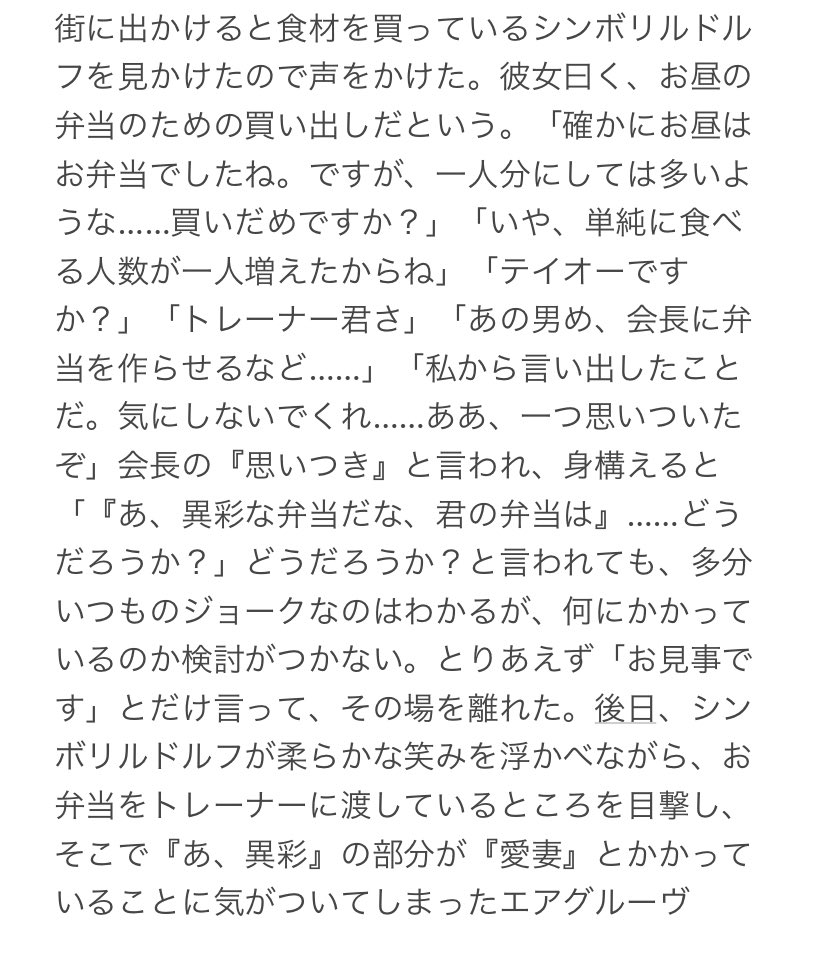 街に出かけると食材を買っているシンボリルドルフを見かけたので声をかけた。彼女曰く、お昼の弁当のための買い出しだという。「確かにお昼はお弁当でしたね。ですが、一人分にしては多いような……買いだめですか？」「いや、単純に食べる人数が一人増えたからね」「テイオーですか？」「トレーナー君さ」「あの男め、会長に弁当を作らせるなど……」「私から言い出したことだ。気にしないでくれ……ああ、一つ思いついたぞ」会長の『思いつき』と言われ、身構えると「『あ、異彩な弁当だな、君の弁当は』……どうだろうか？」どうだろうか？と言われても、多分いつものジョークなのはわかるが、何にかかっているのか検討がつかない。とりあえず「お見事です」とだけ言って、その場を離れた。後日、シンボリルドルフが柔らかな笑みを浮かべながら、お弁当をトレーナーに渡しているところを目撃し、そこで『あ、異彩』の部分が『愛妻』とかかっていることに気がついてしまったエアグルーヴ